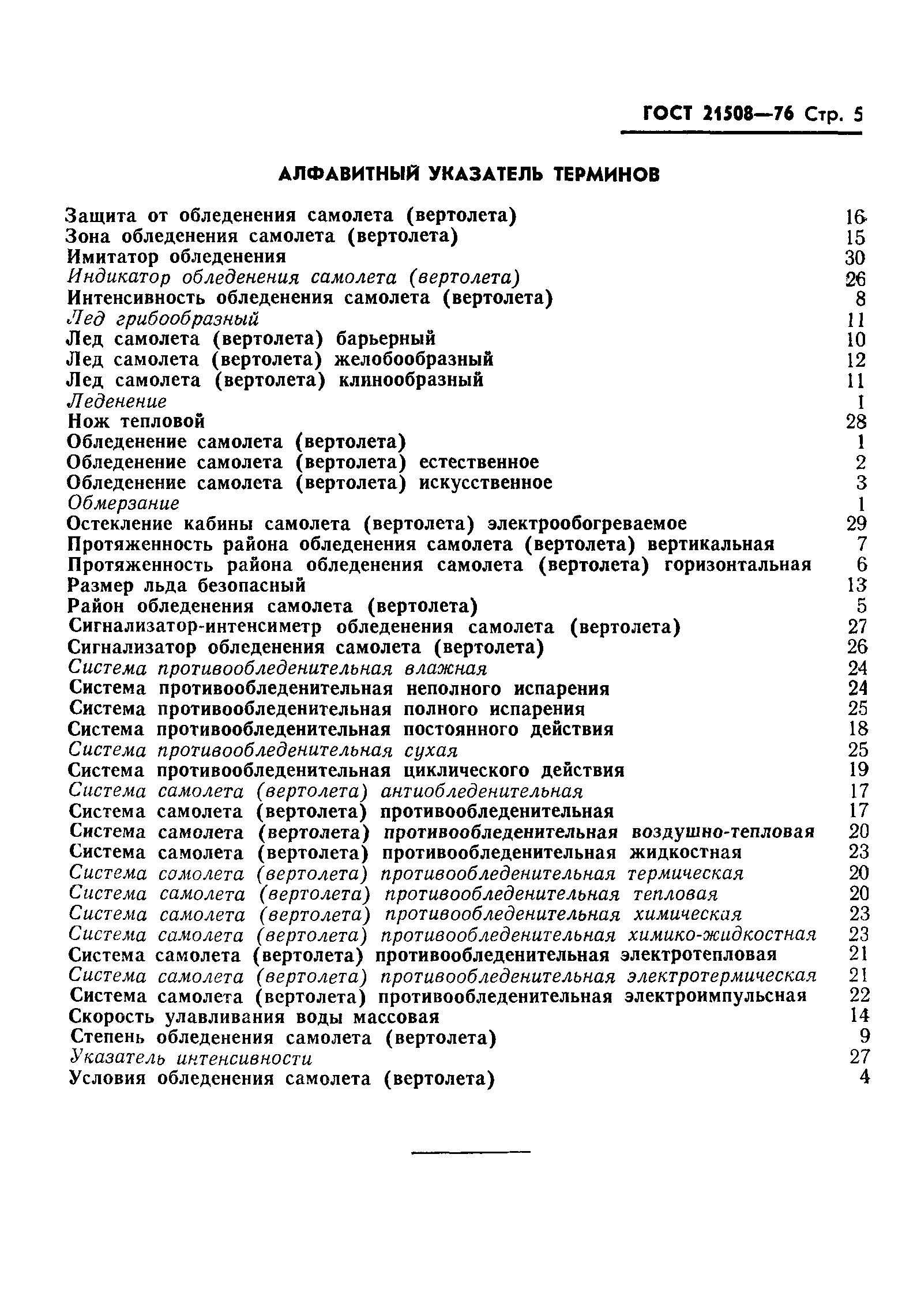 ГОСТ 21508—76 Стр. 5

АЛФАВИТНЫЙ УКАЗАТЕЛЬ ТЕРМИНОВ

Защита от обледенения самолета (вертолета) 16
Зона обледенения самолета (вертолета) 15
Имитатор обледенения 30
Индикатор обледенения самолета (вертолета) 26
Интенсивность обледенения самолета (вертолета) 8
Лед грибообразный 11
Лед самолета (вертолета) барьерный 10
Лед самолета (вертолета) желобообразный 12
Лед самолета (вертолета) клинообразный 11
Леденение 1
Нож тепловой 28
Обледенение самолета (вертолета) 1
Обледенение самолета (вертолета) естественное 2
Обледенение самолета (вертолета) искусственное 3
Обмерзание 1
Остекление кабины самолета (вертолета) электрообогреваемое 29
Протяженность района обледенения самолета (вертолета) вертикальная 7
Протяженность района обледенения самолета (вертолета) горизонтальная 6
Размер льда безопасный 13
Район обледенения самолета (вертолета) 5
Сигнализатор-интенсиметр обледенения самолета (вертолета) 27
Сигнализатор обледенения самолета (вертолета) 26
Система противообледенительная влажная 24
Система противообледенительная неполного испарения 24
Система противообледенительная полного испарения 25
Система противообледенительная постоянного действия 18
Система противообледенительная сухая 25
Система противообледенительная циклического действия 19
Система самолета (вертолета) антиобледенительная 17
Система самолета (вертолета) противообледенительная 17
Система самолета (вертолета) противообледенительная воздушно-тепловая 20
Система самолета (вертолета) противообледенительная жидкостная 23
Система сомолета (вертолета) противообледенительная термическая 20
Система самолета (вертолета) противообледенительная тепловая 20
Система самолета (вертолета) противообледенительная химическая 23
Система самолета (вертолета) противообледенительная химико-жидкостная 23
Система самолета (вертолета) противообледенительная электротепловая 21
Система самолета (вертолета) противообледенительная электротермическая 21
Система самолета (вертолета) противообледенительная электроимпульсная 22
Скорость улавливания воды массовая 14
Степень обледенения самолета (вертолета) 9
Указатель интенсивности 27
Условия обледенения самолета (вертолета) 4